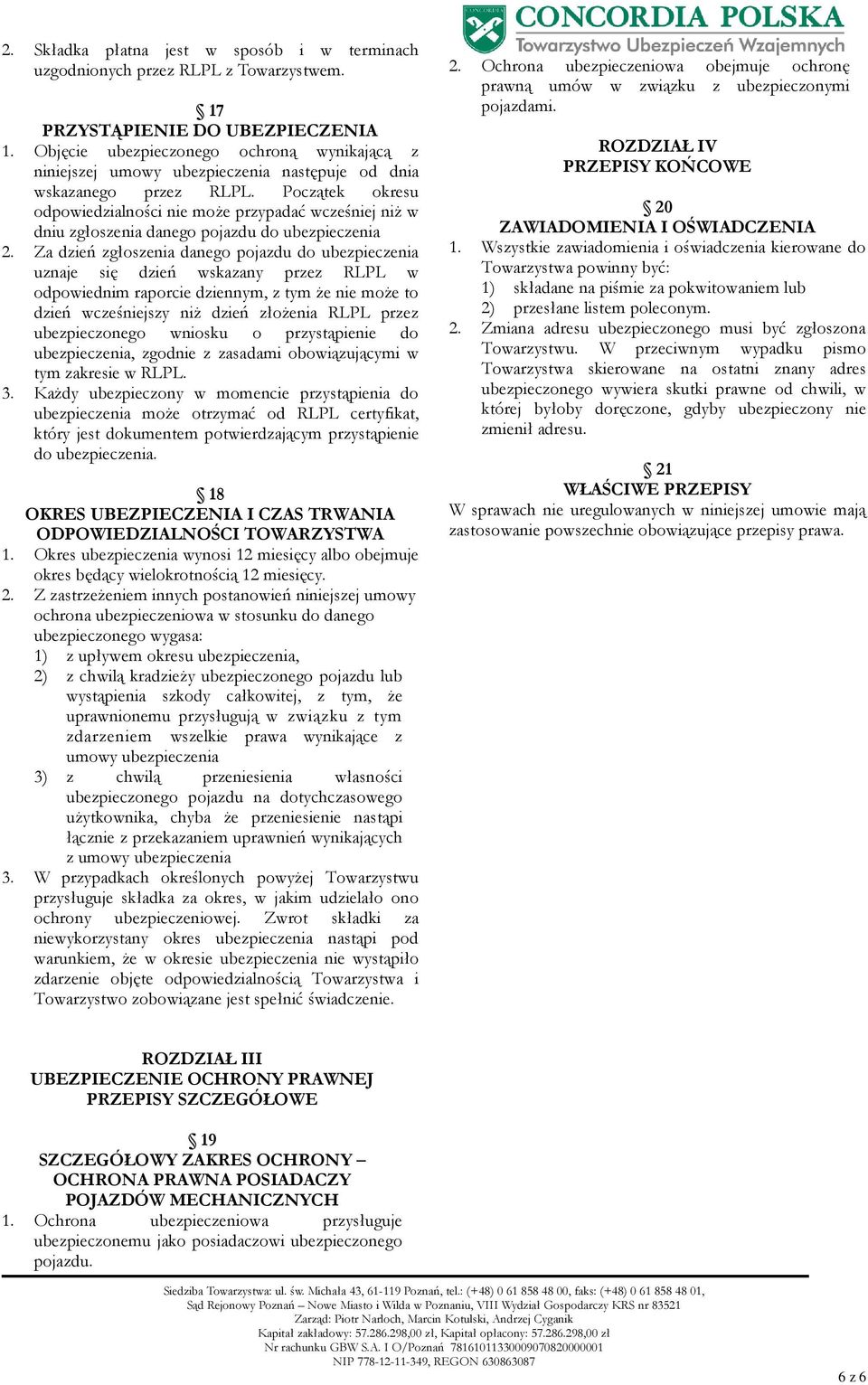 CONCORDIA POLSKA
Towarzystwo Ubezpieczeń Wzajemnych

2. Składka płatna jest w sposób i w terminach uzgodnionych przez RLPL z Towarzystwem.

§ 17
PRZYSTĄPIENIE DO UBEZPIECZENIA
1. Objęcie ubezpieczonego ochroną wynikającą z niniejszej umowy ubezpieczenia następuje od dnia wskazanego przez RLPL. Początek okresu odpowiedzialności nie może przypadać wcześniej niż w dniu zgłoszenia danego pojazdu do ubezpieczenia
2. Za dzień zgłoszenia danego pojazdu do ubezpieczenia uznaje się dzień wskazany przez RLPL w odpowiednim raporcie dziennym, z tym że nie może to dzień wcześniejszy niż dzień złożenia RLPL przez ubezpieczonego wniosku o przystąpienie do ubezpieczenia, zgodnie z zasadami obowiązującymi w tym zakresie w RLPL.
3. Każdy ubezpieczony w momencie przystąpienia do ubezpieczenia może otrzymać od RLPL certyfikat, który jest dokumentem potwierdzającym przystąpienie do ubezpieczenia.

§ 18
OKRES UBEZPIECZENIA I CZAS TRWANIA ODPOWIEDZIALNOŚCI TOWARZYSTWA
1. Okres ubezpieczenia wynosi 12 miesięcy albo obejmuje okres będący wielokrotnością 12 miesięcy.
2. Z zastrzeżeniem innych postanowień niniejszej umowy ochrona ubezpieczeniowa w stosunku do danego ubezpieczonego wygasa:
1) z upływem okresu ubezpieczenia,
2) z chwilą kradzieży ubezpieczonego pojazdu lub wystąpienia szkody całkowitej, z tym, że uprawnionemu przysługują w związku z tym zdarzeniem wszelkie prawa wynikające z umowy ubezpieczenia
3) z chwilą przeniesienia własności ubezpieczonego pojazdu na dotychczasowego użytkownika, chyba że przeniesienie nastąpi łącznie z przekazaniem uprawnień wynikających z umowy ubezpieczenia
3. W przypadkach określonych powyżej Towarzystwu przysługuje składka za okres, w jakim udzielało ono ochrony ubezpieczeniowej. Zwrot składki za niewykorzystany okres ubezpieczenia nastąpi pod warunkiem, że w okresie ubezpieczenia nie wystąpiło zdarzenie objęte odpowiedzialnością Towarzystwa i Towarzystwo zobowiązane jest spełnić świadczenie.

ROZDZIAŁ III
UBEZPIECZENIE OCHRONY PRAWNEJ
PRZEPISY SZCZEGÓŁOWE

§ 19
SZCZEGÓŁOWY ZAKRES OCHRONY – OCHRONA PRAWNA POSIADACZY POJAZDÓW MECHANICZNYCH
1. Ochrona ubezpieczeniowa przysługuje ubezpieczonemu jako posiadaczowi ubezpieczonego pojazdu.

2. Ochrona ubezpieczeniowa obejmuje ochronę prawną umów w związku z ubezpieczonymi pojazdami.

ROZDZIAŁ IV
PRZEPISY KOŃCOWE

§ 20
ZAWIADOMIENIA I OŚWIADCZENIA
1. Wszystkie zawiadomienia i oświadczenia kierowane do Towarzystwa powinny być:
1) składane na piśmie za pokwitowaniem lub
2) przesłane listem poleconym.
2. Zmiana adresu ubezpieczonego musi być zgłoszona Towarzystwu. W przeciwnym wypadku pismo Towarzystwa skierowane na ostatni znany adres ubezpieczonego wywiera skutki prawne od chwili, w której byłoby doręczone, gdyby ubezpieczony nie zmienił adresu.

§ 21
WŁAŚCIWE PRZEPISY
W sprawach nie uregulowanych w niniejszej umowie mają zastosowanie powszechnie obowiązujące przepisy prawa.

Siedziba Towarzystwa: ul. św. Michała 43, 61-119 Poznań, tel.: (+48) 0 61 858 48 00, faks: (+48) 0 61 858 48 01,
Sąd Rejonowy Poznań – Nowe Miasto i Wilda w Poznaniu, VIII Wydział Gospodarczy KRS nr 83521
Zarząd: Piotr Narloch, Marcin Kotulski, Andrzej Cyganik
Kapitał zakładowy: 57.286.298,00 zł, Kapitał opłacony: 57.286.298,00 zł
Nr rachunku GBW S.A. I O/Poznań 78161011330009070820000001
NIP 778-12-11-349, REGON 630863087

6 z 6